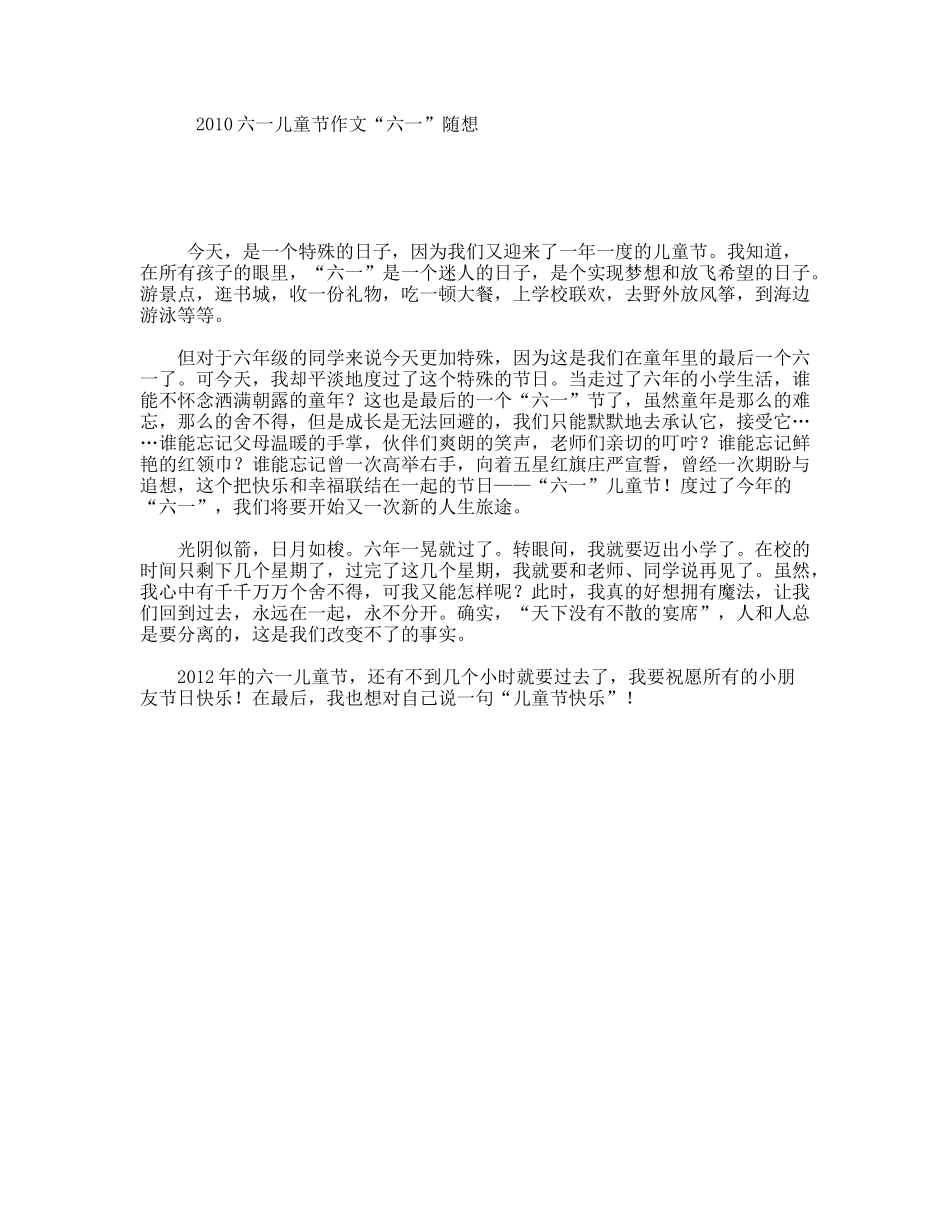 2010 六一儿童节作文“六一”随想

今天，是一个特殊的日子，因为我们又迎来了一年一度的儿童节。我知道，在所有孩子的眼里，“六一”是一个迷人的日子，是个实现梦想和放飞希望的日子。游景点，逛书城，收一份礼物，吃一顿大餐，上学校联欢，去野外放风筝，到海边游泳等等。

但对于六年级的同学来说今天更加特殊，因为这是我们在童年里的最后一个六一了。可今天，我却平淡地度过了这个特殊的节日。当走过了六年的小学生活，谁能不怀念洒满朝露的童年？这也是最后的一个“六一”节了，虽然童年是那么的难忘，那么的舍不得，但是成长是无法回避的，我们只能默默地去承认它，接受它……谁能忘记父母温暖的手掌，伙伴们爽朗的笑声，老师们亲切的叮咛？谁能忘记鲜艳的红领巾？谁能忘记曾一次高举右手，向着五星红旗庄严宣誓，曾经一次期盼与追想，这个把快乐和幸福联结在一起的节日——“六一”儿童节！度过了今年的“六一”，我们将要开始又一次新的人生旅途。

光阴似箭，日月如梭。六年一晃就过了。转眼间，我就要迈出小学了。在校的时间只剩下几个星期了，过完了这几个星期，我就要和老师、同学说再见了。虽然，我心中有千千万万个舍不得，可我又能怎样呢？此时，我真的好想拥有魔法，让我们回到过去，永远在一起，永不分开。确实，“天下没有不散的宴席”，人和人总是要分离的，这是我们改变不了的事实。

2012 年的六一儿童节，还有不到几个小时就要过去了，我要祝愿所有的小朋友节日快乐！在最后，我也想对自己说一句“儿童节快乐”！